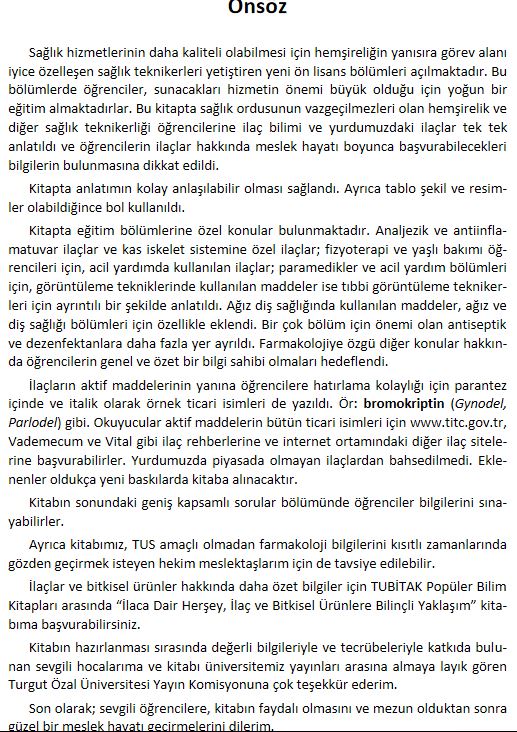 Önsöz

Sağlık hizmetlerinin daha kaliteli olabilmesi için hemşireliğin yanısıra görev alanı iyice özelleşen sağlık teknikerleri yetiştiren yeni ön lisans bölümleri açılmaktadır. Bu bölümlerde öğrenciler, sunacakları hizmetin önemi büyük olduğu için yoğun bir eğitim almaktadırlar. Bu kitapta sağlık ordusunun vazgeçilmezleri olan hemşirelik ve diğer sağlık teknikerliği öğrencilerine ilaç bilimi ve yurdumuzdaki ilaçlar tek tek anlatıldı ve öğrencilerin ilaçlar hakkında meslek hayatı boyunca başvurabilecekleri bilgilerin bulunmasına dikkat edildi.

Kitapta anlatımın kolay anlaşılabilir olması sağlandı. Ayrıca tablo şekil ve resimler olabildiğince bol kullanıldı.

Kitapta eğitim bölümlerine özel konular bulunmaktadır. Analjezik ve antiinflamatuvar ilaçlar ve kas iskelet sistemine özel ilaçlar; fizyoterapi ve yaşlı bakımı öğrencileri için, acil yardımda kullanılan ilaçlar; paramedikler ve acil yardım bölümleri için, görüntüleme tekniklerinde kullanılan maddeler ise tıbbi görüntüleme teknikerleri için ayrıntılı bir şekilde anlatıldı. Ağız diş sağlığında kullanılan maddeler, ağız ve diş sağlığı bölümleri için özellikle eklendi. Bir çok bölüm için önemi olan antiseptik ve dezenfektanlara daha fazla yer ayrıldı. Farmakolojiye özgü diğer konular hakkında öğrencilerin genel ve özet bir bilgi sahibi olmaları hedeflendi.

İlaçların aktif maddelerinin yanına öğrencilere hatırlama kolaylığı için parantez içinde ve italik olarak örnek ticari isimleri de yazıldı. Ör: bromokriptin (Gynodel, Parlodel) gibi. Okuyucular aktif maddelerin bütün ticari isimleri için www.titc.gov.tr, Vademecum ve Vital gibi ilaç rehberlerine ve internet ortamındaki diğer ilaç sitelerine başvurabilirler. Yurdumuzda piyasada olmayan ilaçlardan bahsedilmedi. Eklenenler oldukça yeni baskılarda kitaba alınacaktır.

Kitabın sonundaki geniş kapsamlı sorular bölümünde öğrenciler bilgilerini sınayabilirler.

Ayrıca kitabımız, TUS amaçlı olmadan farmakoloji bilgilerini kısıtlı zamanlarında gözden geçirmek isteyen hekim meslektaşlarım için de tavsiye edilebilir.

İlaçlar ve bitkisel ürünler hakkında daha özet bilgiler için TUBİTAK Popüler Bilim Kitapları arasında "İlaca Dair Herşey, İlaç ve Bitkisel Ürünlere Bilinçli Yaklaşım" kitabıma başvurabilirsiniz.

Kitabın hazırlanması sırasında değerli bilgileriyle ve tecrübeleriyle katkıda bulunan sevgili hocalarıma ve kitabı üniversitemiz yayınları arasına almaya layık gören Turgut Özal Üniversitesi Yayın Komisyonuna çok teşekkür ederim.

Son olarak; sevgili öğrencilere, kitabın faydalı olmasını ve mezun olduktan sonra güzel bir meslek hayatı geçirmelerini dilerim.